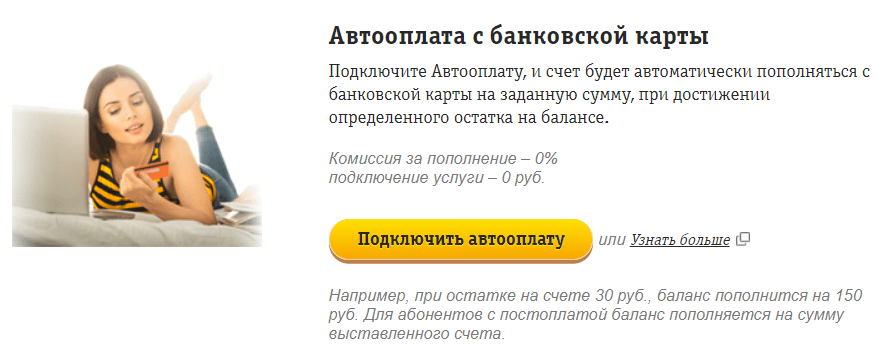 Автооплата с банковской карты

Подключите Автооплату, и счет будет автоматически пополняться с банковской карты на заданную сумму, при достижении определенного остатка на балансе.

Комиссия за пополнение – 0%
подключение услуги – 0 руб.

Подключить автооплату

или Узнать больше

Например, при остатке на счете 30 руб., баланс пополнится на 150 руб. Для абонентов с постоплатой баланс пополняется на сумму выставленного счета.